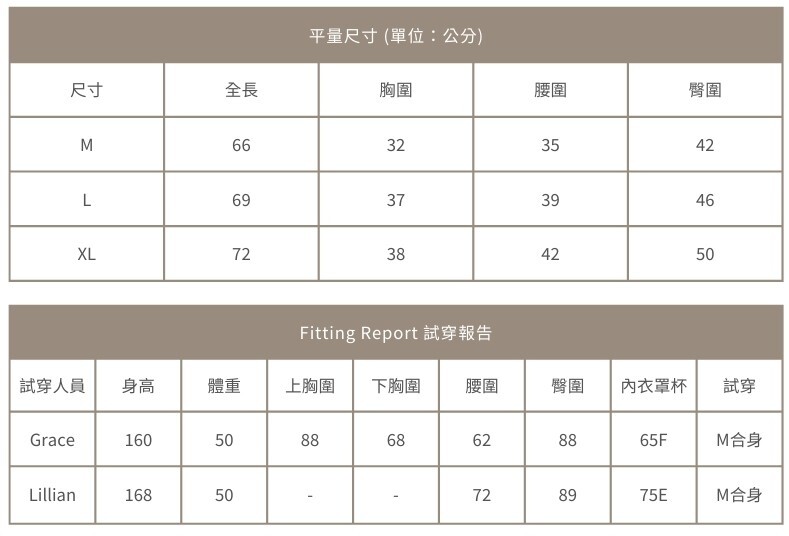 平量尺寸 (單位：公分)

| 尺寸 | 全長 | 胸圍 | 腰圍 | 臀圍 |
|---|---|---|---|---|
| M | 66 | 32 | 35 | 42 |
| L | 69 | 37 | 39 | 46 |
| XL | 72 | 38 | 42 | 50 |

Fitting Report 試穿報告

| 試穿人員 | 身高 | 體重 | 上胸圍 | 下胸圍 | 腰圍 | 臀圍 | 內衣罩杯 | 試穿 |
|---|---|---|---|---|---|---|---|---|
| Grace | 160 | 50 | 88 | 68 | 62 | 88 | 65F | M合身 |
| Lillian | 168 | 50 | - | - | 72 | 89 | 75E | M合身 |